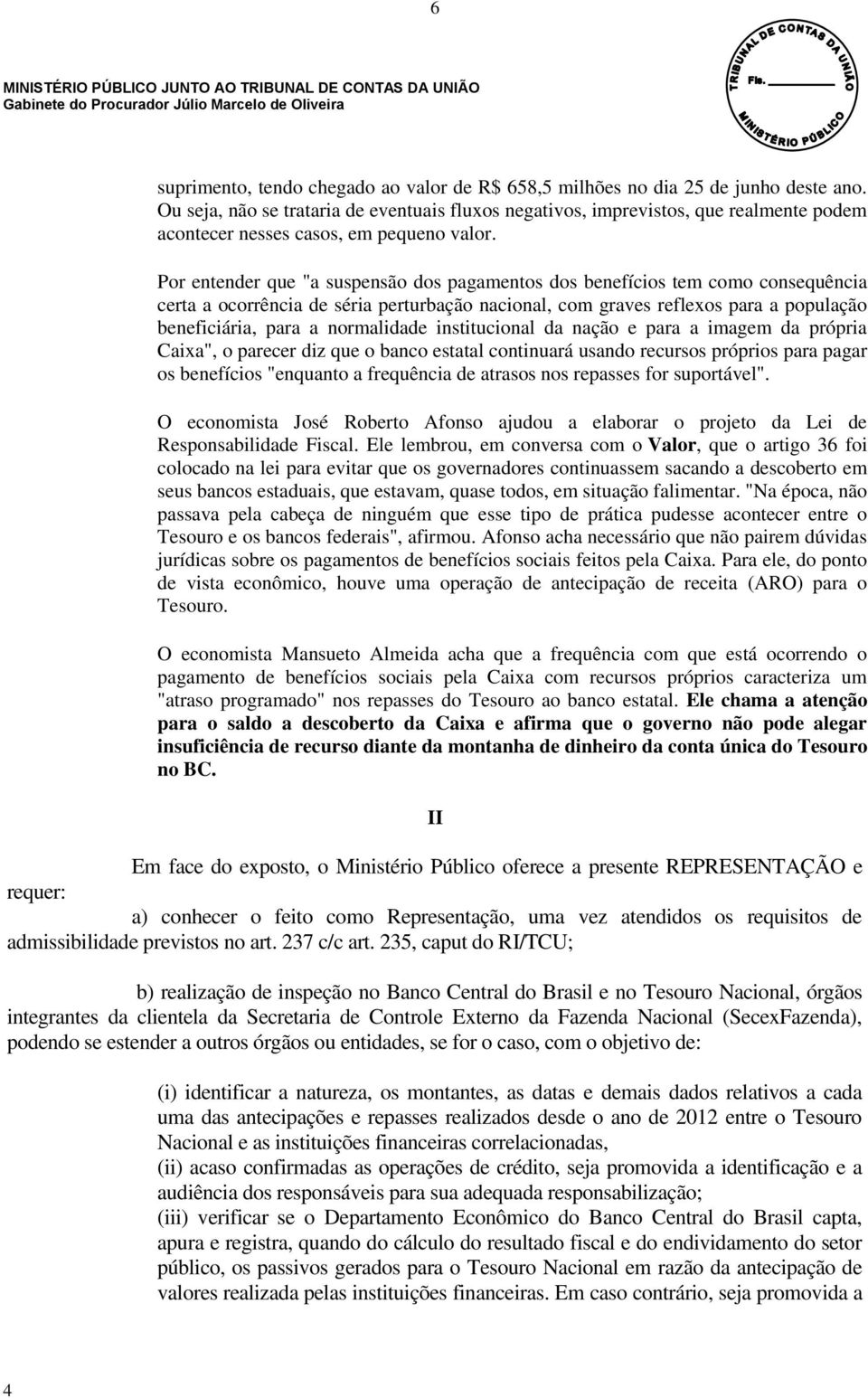 6

MINISTÉRIO PÚBLICO JUNTO AO TRIBUNAL DE CONTAS DA UNIÃO
Gabinete do Procurador Júlio Marcelo de Oliveira

TRIBUNAL DE CONTAS DA UNIÃO
Fls.
MINISTÉRIO PÚBLICO

suprimento, tendo chegado ao valor de R$ 658,5 milhões no dia 25 de junho deste ano. Ou seja, não se trataria de eventuais fluxos negativos, imprevistos, que realmente podem acontecer nesses casos, em pequeno valor.

Por entender que "a suspensão dos pagamentos dos benefícios tem como consequência certa a ocorrência de séria perturbação nacional, com graves reflexos para a população beneficiária, para a normalidade institucional da nação e para a imagem da própria Caixa", o parecer diz que o banco estatal continuará usando recursos próprios para pagar os benefícios "enquanto a frequência de atrasos nos repasses for suportável".

O economista José Roberto Afonso ajudou a elaborar o projeto da Lei de Responsabilidade Fiscal. Ele lembrou, em conversa com o Valor, que o artigo 36 foi colocado na lei para evitar que os governadores continuassem sacando a descoberto em seus bancos estaduais, que estavam, quase todos, em situação falimentar. "Na época, não passava pela cabeça de ninguém que esse tipo de prática pudesse acontecer entre o Tesouro e os bancos federais", afirmou. Afonso acha necessário que não pairem dúvidas jurídicas sobre os pagamentos de benefícios sociais feitos pela Caixa. Para ele, do ponto de vista econômico, houve uma operação de antecipação de receita (ARO) para o Tesouro.

O economista Mansueto Almeida acha que a frequência com que está ocorrendo o pagamento de benefícios sociais pela Caixa com recursos próprios caracteriza um "atraso programado" nos repasses do Tesouro ao banco estatal. Ele chama a atenção para o saldo a descoberto da Caixa e afirma que o governo não pode alegar insuficiência de recurso diante da montanha de dinheiro da conta única do Tesouro no BC.

II

Em face do exposto, o Ministério Público oferece a presente REPRESENTAÇÃO e requer:

a) conhecer o feito como Representação, uma vez atendidos os requisitos de admissibilidade previstos no art. 237 c/c art. 235, caput do RI/TCU;

b) realização de inspeção no Banco Central do Brasil e no Tesouro Nacional, órgãos integrantes da clientela da Secretaria de Controle Externo da Fazenda Nacional (SecexFazenda), podendo se estender a outros órgãos ou entidades, se for o caso, com o objetivo de:

(i) identificar a natureza, os montantes, as datas e demais dados relativos a cada uma das antecipações e repasses realizados desde o ano de 2012 entre o Tesouro Nacional e as instituições financeiras correlacionadas,
(ii) acaso confirmadas as operações de crédito, seja promovida a identificação e a audiência dos responsáveis para sua adequada responsabilização;
(iii) verificar se o Departamento Econômico do Banco Central do Brasil capta, apura e registra, quando do cálculo do resultado fiscal e do endividamento do setor público, os passivos gerados para o Tesouro Nacional em razão da antecipação de valores realizada pelas instituições financeiras. Em caso contrário, seja promovida a

4